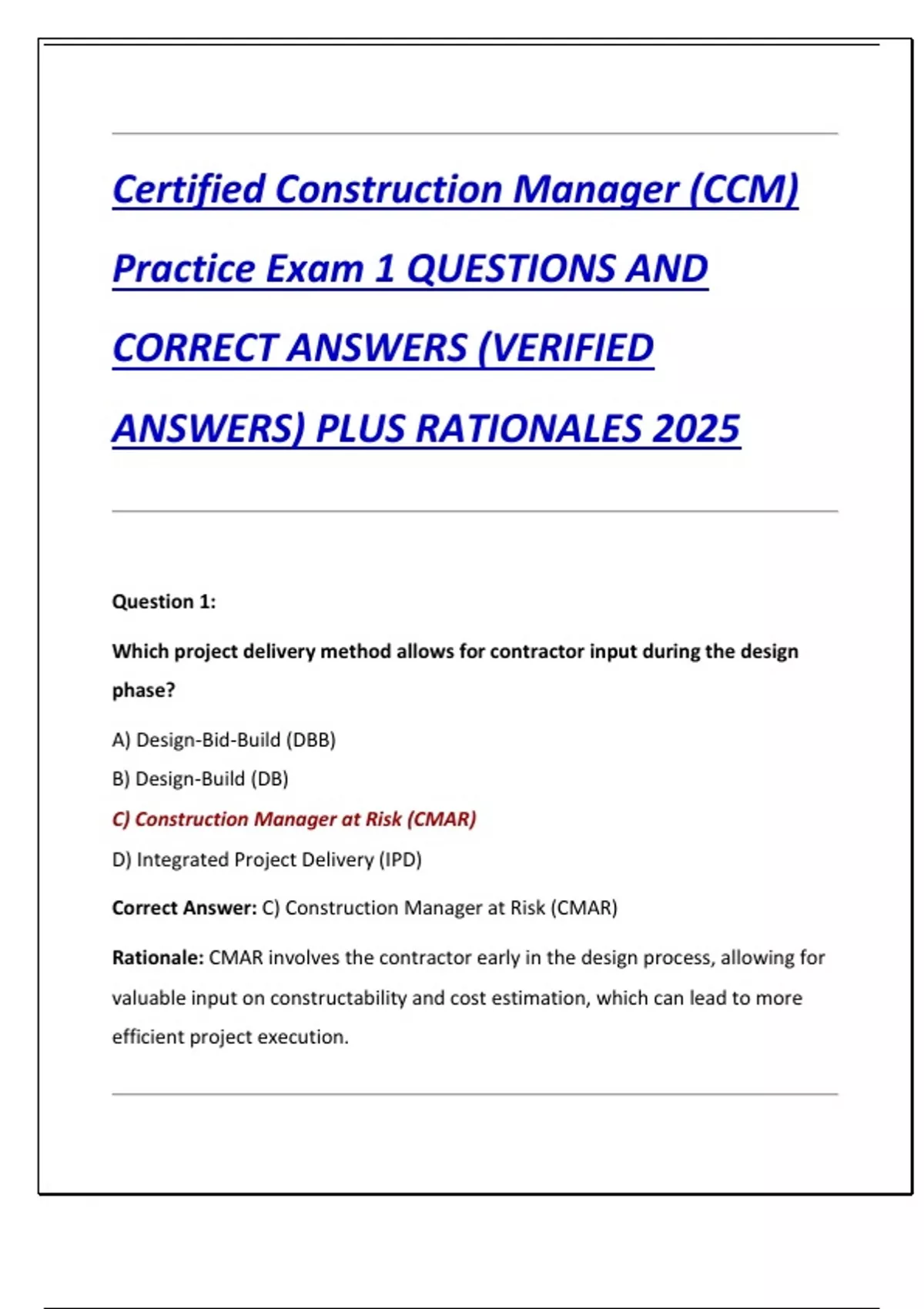 Certified Construction Manager (CCM) Practice Exam 1 QUESTIONS AND CORRECT ANSWERS (VERIFIED ANSWERS) PLUS RATIONALES 2025

Question 1:

Which project delivery method allows for contractor input during the design phase?

A) Design-Bid-Build (DBB)

B) Design-Build (DB)

C) Construction Manager at Risk (CMAR)

D) Integrated Project Delivery (IPD)

Correct Answer: C) Construction Manager at Risk (CMAR)

Rationale: CMAR involves the contractor early in the design process, allowing for valuable input on constructability and cost estimation, which can lead to more efficient project execution.